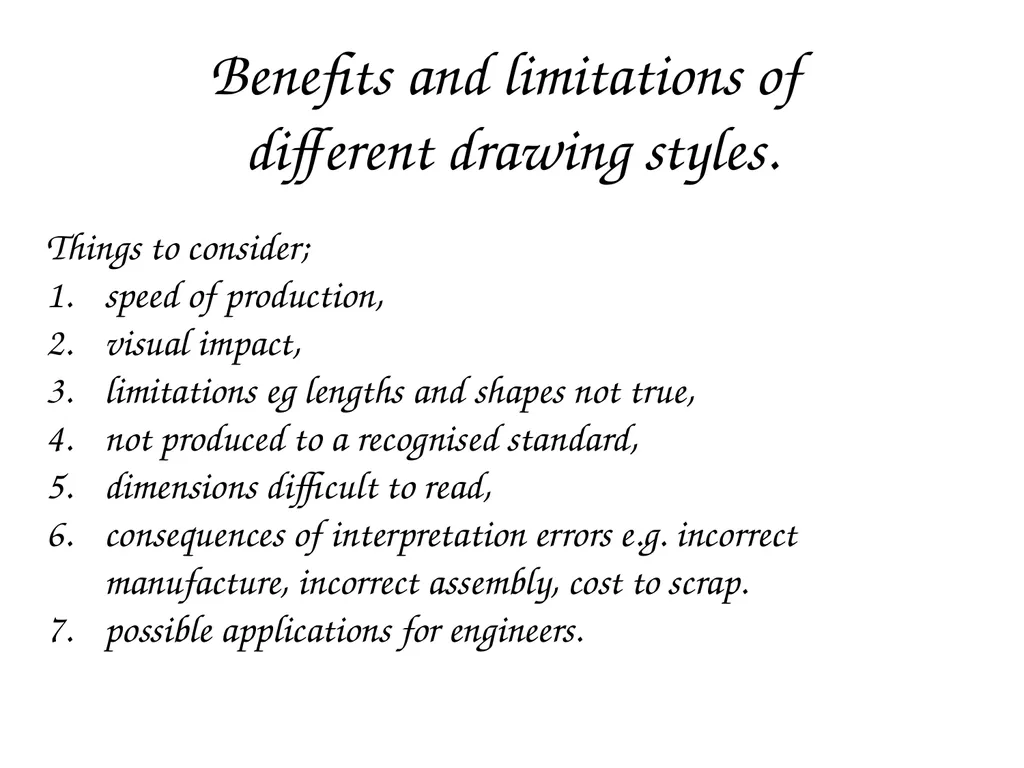 Benefits and limitations of different drawing styles.

Things to consider;
1. speed of production,
2. visual impact,
3. limitations eg lengths and shapes not true,
4. not produced to a recognised standard,
5. dimensions difficult to read,
6. consequences of interpretation errors e.g. incorrect manufacture, incorrect assembly, cost to scrap.
7. possible applications for engineers.